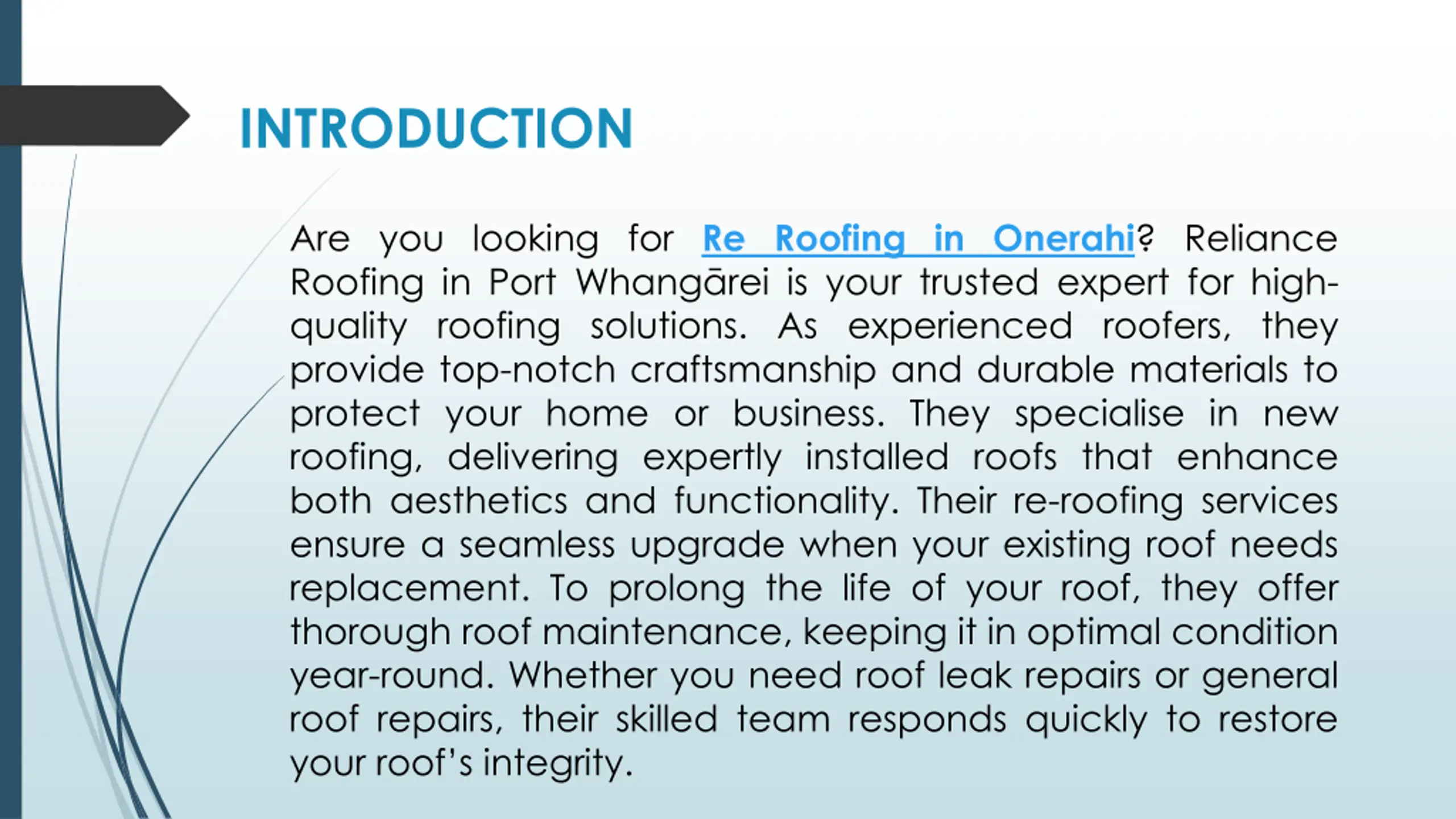 INTRODUCTION

Are you looking for Re Roofing in Onerahi? Reliance Roofing in Port Whangārei is your trusted expert for high-quality roofing solutions. As experienced roofers, they provide top-notch craftsmanship and durable materials to protect your home or business. They specialise in new roofing, delivering expertly installed roofs that enhance both aesthetics and functionality. Their re-roofing services ensure a seamless upgrade when your existing roof needs replacement. To prolong the life of your roof, they offer thorough roof maintenance, keeping it in optimal condition year-round. Whether you need roof leak repairs or general roof repairs, their skilled team responds quickly to restore your roof's integrity.